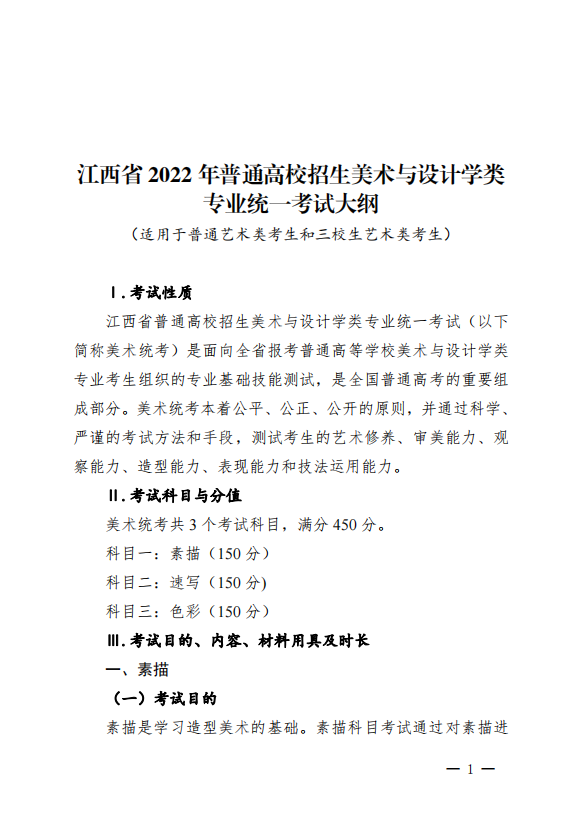 江西省 2022 年普通高校招生美术与设计学类专业统一考试大纲
（适用于普通艺术类考生和三校生艺术类考生）

Ⅰ. 考试性质

江西省普通高校招生美术与设计学类专业统一考试（以下简称美术统考）是面向全省报考普通高等学校美术与设计学类专业考生组织的专业基础技能测试，是全国普通高考的重要组成部分。美术统考本着公平、公正、公开的原则，并通过科学、严谨的考试方法和手段，测试考生的艺术修养、审美能力、观察能力、造型能力、表现能力和技法运用能力。

Ⅱ. 考试科目与分值

美术统考共 3 个考试科目，满分 450 分。

科目一：素描（150 分）

科目二：速写（150 分)

科目三：色彩（150 分）

Ⅲ. 考试目的、内容、材料用具及时长

一、素描

（一）考试目的

素描是学习造型美术的基础。素描科目考试通过对素描进

— 1 —